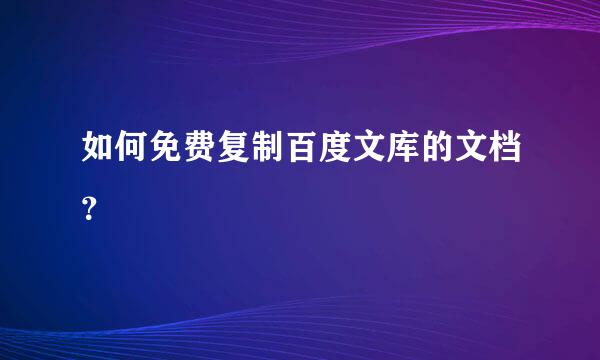 如何免费复制百度文库的文档?